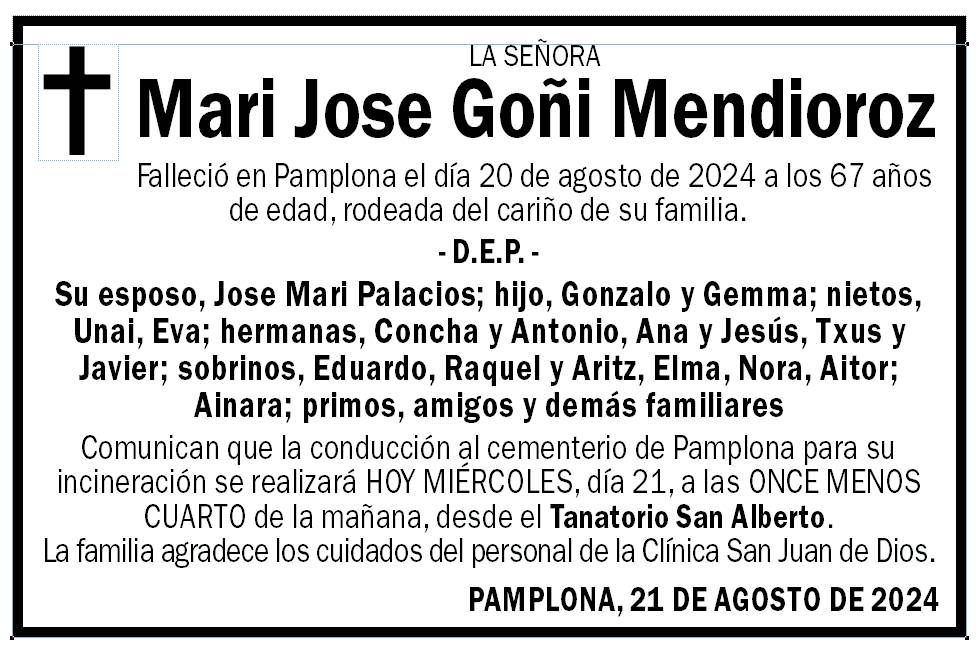 LA SEÑORA

Mari Jose Goñi Mendioroz

Falleció en Pamplona el día 20 de agosto de 2024 a los 67 años de edad, rodeada del cariño de su familia.

- D.E.P. -

Su esposo, Jose Mari Palacios; hijo, Gonzalo y Gemma; nietos, Unai, Eva; hermanas, Concha y Antonio, Ana y Jesús, Txus y Javier; sobrinos, Eduardo, Raquel y Aritz, Elma, Nora, Aitor; Ainara; primos, amigos y demás familiares

Comunican que la conducción al cementerio de Pamplona para su incineración se realizará HOY MIÉRCOLES, día 21, a las ONCE MENOS CUARTO de la mañana, desde el Tanatorio San Alberto.

La familia agradece los cuidados del personal de la Clínica San Juan de Dios.

PAMPLONA, 21 DE AGOSTO DE 2024